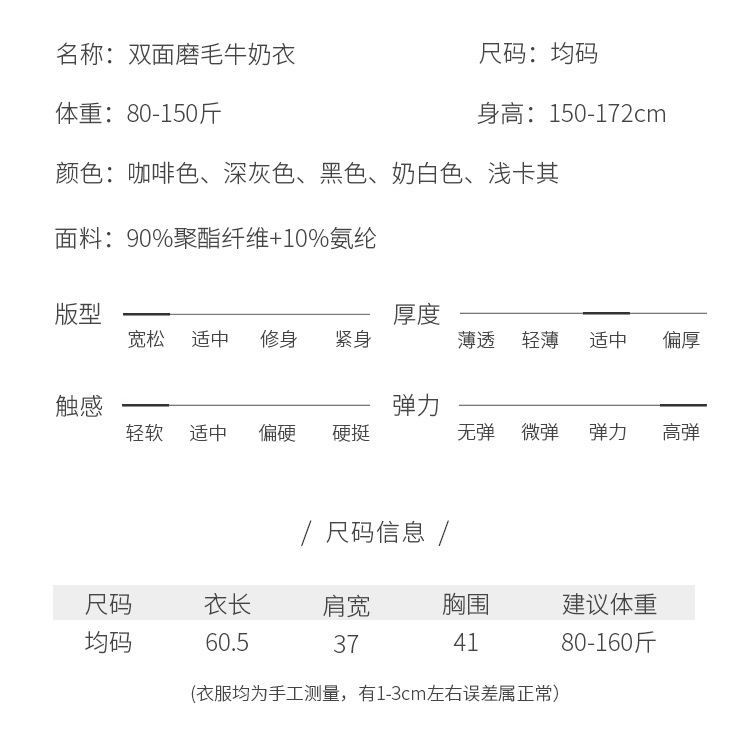 名称：双面磨毛牛奶衣

尺码：均码

体重：80-150斤

身高：150-172cm

颜色：咖啡色、深灰色、黑色、奶白色、浅卡其

面料：90%聚酯纤维+10%氨纶

版型
宽松 适中 修身 紧身

厚度
薄透 轻薄 适中 偏厚

触感
轻软 适中 偏硬 硬挺

弹力
无弹 微弹 弹力 高弹

/ 尺码信息 /

| 尺码 | 衣长 | 肩宽 | 胸围 | 建议体重 |
|---|---|---|---|---|
| 均码 | 60.5 | 37 | 41 | 80-160斤 |

(衣服均为手工测量，有1-3cm左右误差属正常)